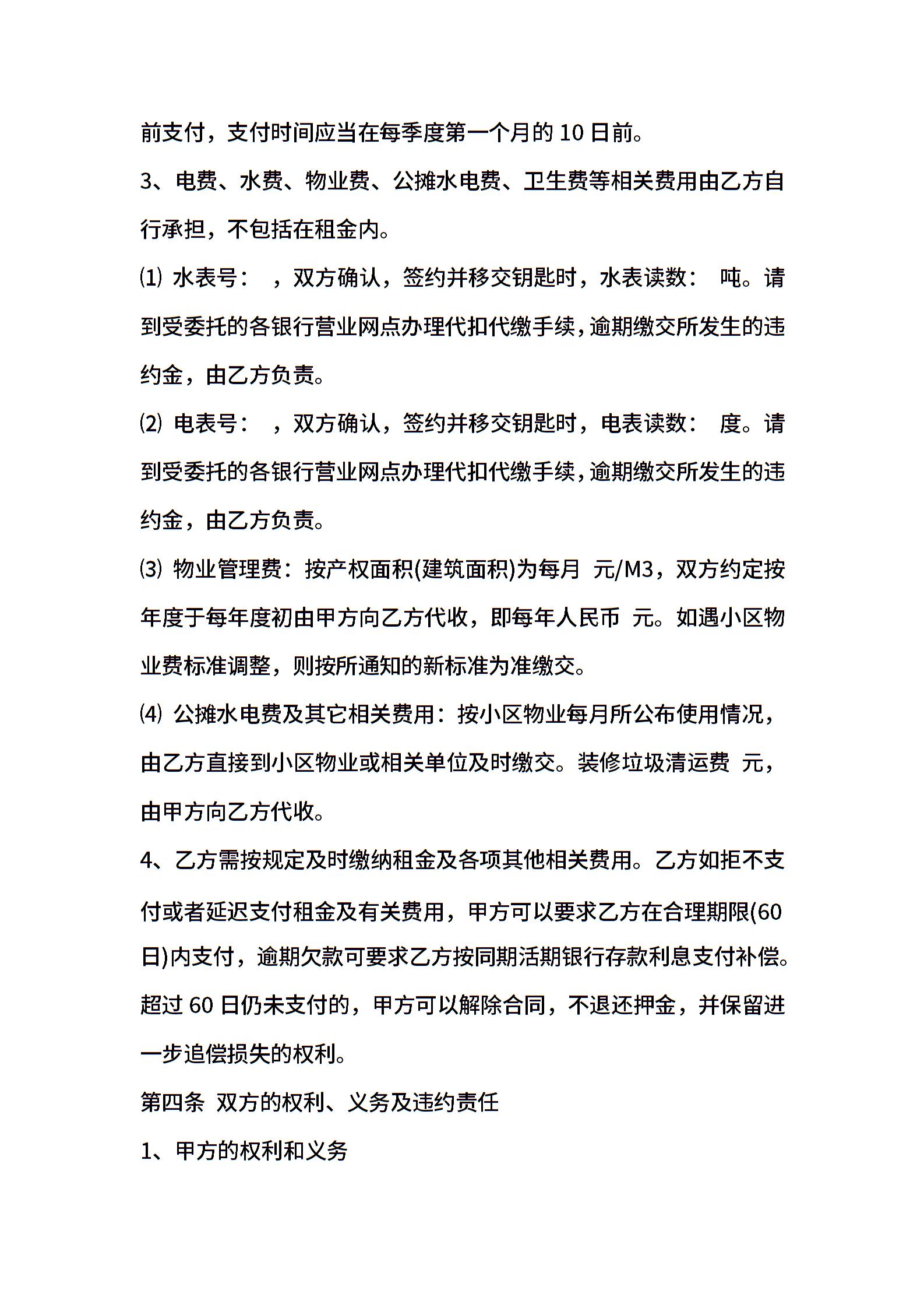 前支付，支付时间应当在每季度第一个月的 10 日前。

3、电费、水费、物业费、公摊水电费、卫生费等相关费用由乙方自行承担，不包括在租金内。

⑴ 水表号：　，双方确认，签约并移交钥匙时，水表读数：　吨。请到受委托的各银行营业网点办理代扣代缴手续，逾期缴交所发生的违约金，由乙方负责。

⑵ 电表号：　，双方确认，签约并移交钥匙时，电表读数：　度。请到受委托的各银行营业网点办理代扣代缴手续，逾期缴交所发生的违约金，由乙方负责。

⑶ 物业管理费：按产权面积(建筑面积)为每月　元/M3，双方约定按年度于每年度初由甲方向乙方代收，即每年人民币　元。如遇小区物业费标准调整，则按所通知的新标准为准缴交。

⑷ 公摊水电费及其它相关费用：按小区物业每月所公布使用情况，由乙方直接到小区物业或相关单位及时缴交。装修垃圾清运费　元，由甲方向乙方代收。

4、乙方需按规定及时缴纳租金及各项其他相关费用。乙方如拒不支付或者延迟支付租金及有关费用，甲方可以要求乙方在合理期限(60日)内支付，逾期欠款可要求乙方按同期活期银行存款利息支付补偿。超过 60 日仍未支付的，甲方可以解除合同，不退还押金，并保留进一步追偿损失的权利。

第四条　双方的权利、义务及违约责任

1、甲方的权利和义务